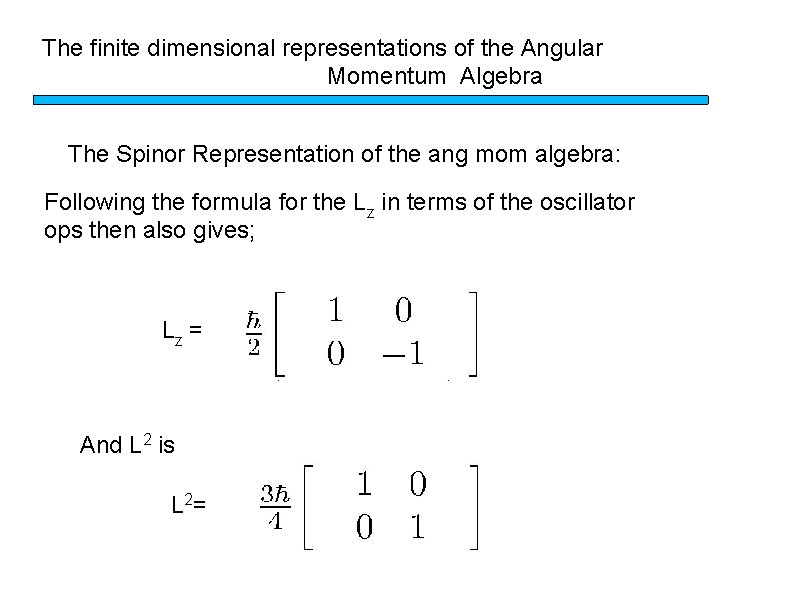 The finite dimensional representations of the Angular Momentum Algebra

The Spinor Representation of the ang mom algebra:

Following the formula for the $L_z$ in terms of the oscillator ops then also gives;

$L_z = \frac{\hbar}{2}\begin{bmatrix} 1 & 0 \\ 0 & -1 \end{bmatrix}$

And $L^2$ is

$L^2 = \frac{3\hbar}{4}\begin{bmatrix} 1 & 0 \\ 0 & 1 \end{bmatrix}$